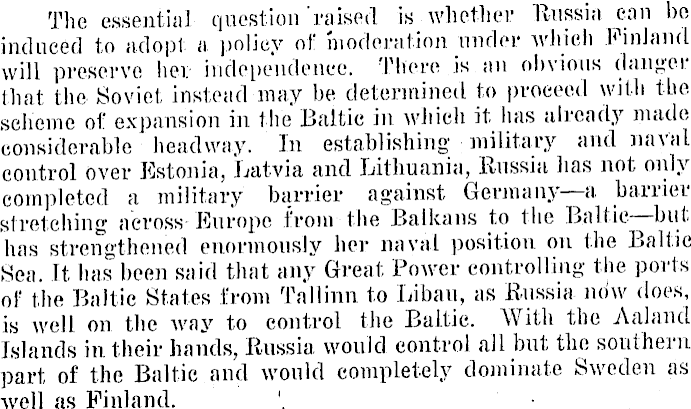 The essential question raised is whether Russia can be induced to adopt a policy of moderation under which Finland will preserve her independence. There is an obvious danger that the Soviet instead may be determined to proceed with the scheme of expansion in the Baltic in which it has already made considerable headway. In establishing military and naval control over Estonia, Latvia and Lithuania, Russia has not only completed a military barrier against Germany—a barrier stretching across Europe from the Balkans to the Baltic—but has strengthened enormously her naval position on the Baltic Sea. It has been said that any Great Power controlling the ports of the Baltic States from Tallinn to Libau, as Russia now does, is well on the way to control the Baltic. With the Aaland Islands in their hands, Russia would control all but the southern part of the Baltic and would completely dominate Sweden as well as Finland.